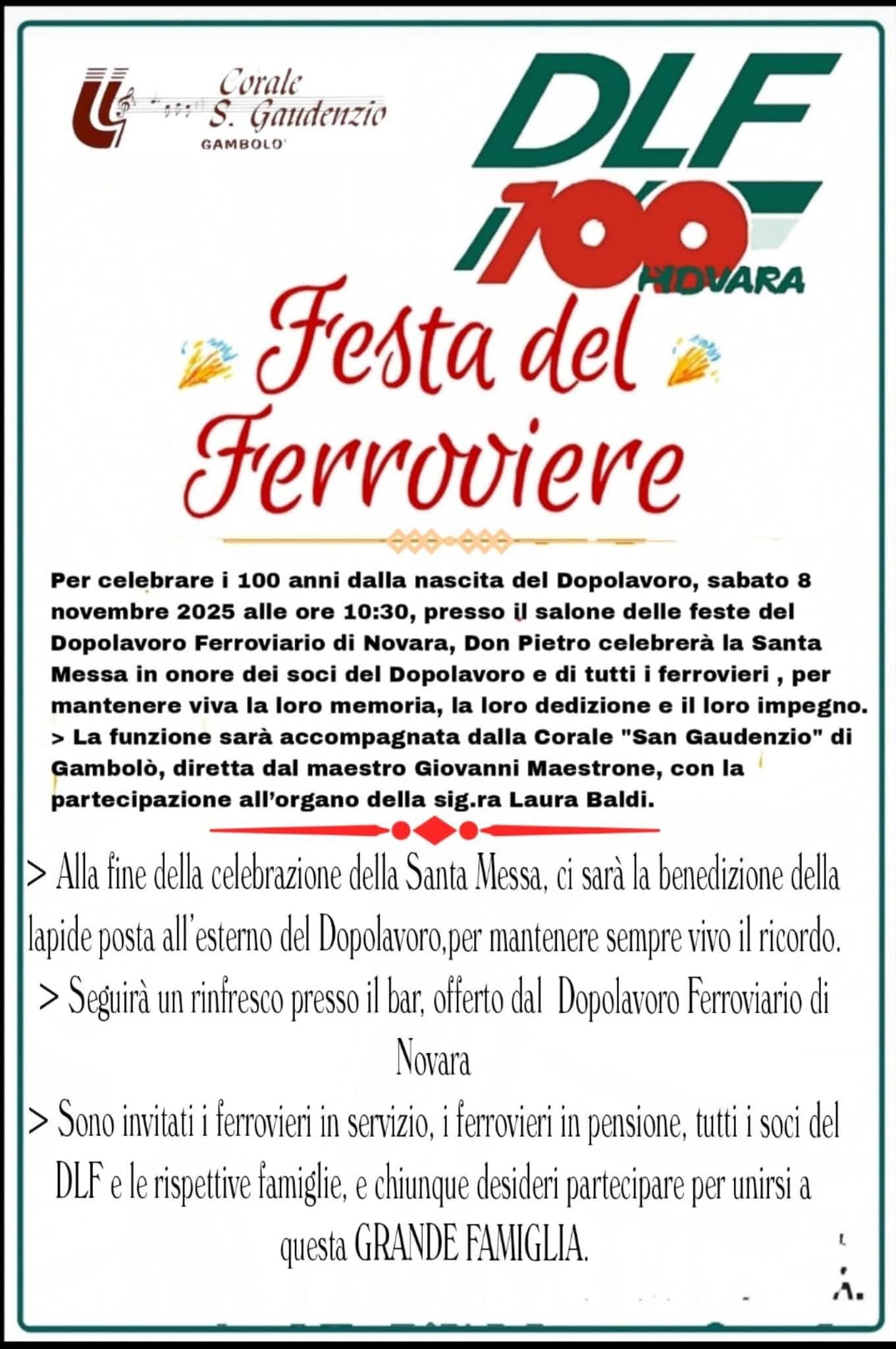 Corale
S. Gaudenzio
GAMBOLO'

DLF
100
NOVARA

Festa del Ferroviere

Per celebrare i 100 anni dalla nascita del Dopolavoro, sabato 8 novembre 2025 alle ore 10:30, presso il salone delle feste del Dopolavoro Ferroviario di Novara, Don Pietro celebrerà la Santa Messa in onore dei soci del Dopolavoro e di tutti i ferrovieri , per mantenere viva la loro memoria, la loro dedizione e il loro impegno.
> La funzione sarà accompagnata dalla Corale "San Gaudenzio" di Gambolò, diretta dal maestro Giovanni Maestrone, con la partecipazione all'organo della sig.ra Laura Baldi.

> Alla fine della celebrazione della Santa Messa, ci sarà la benedizione della lapide posta all'esterno del Dopolavoro,per mantenere sempre vivo il ricordo.

> Seguirà un rinfresco presso il bar, offerto dal Dopolavoro Ferroviario di Novara

> Sono invitati i ferrovieri in servizio, i ferrovieri in pensione, tutti i soci del DLF e le rispettive famiglie, e chiunque desideri partecipare per unirsi a questa GRANDE FAMIGLIA.